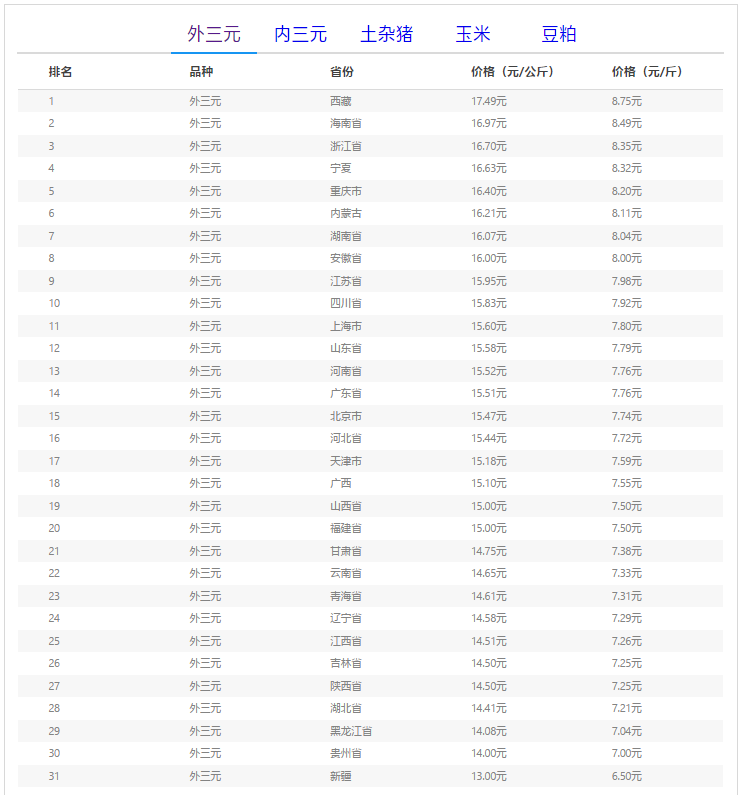 外三元 内三元 土杂猪 玉米 豆粕

| 排名 | 品种 | 省份 | 价格（元/公斤） | 价格（元/斤） |
|---|---|---|---|---|
| 1 | 外三元 | 西藏 | 17.49元 | 8.75元 |
| 2 | 外三元 | 海南省 | 16.97元 | 8.49元 |
| 3 | 外三元 | 浙江省 | 16.70元 | 8.35元 |
| 4 | 外三元 | 宁夏 | 16.63元 | 8.32元 |
| 5 | 外三元 | 重庆市 | 16.40元 | 8.20元 |
| 6 | 外三元 | 内蒙古 | 16.21元 | 8.11元 |
| 7 | 外三元 | 湖南省 | 16.07元 | 8.04元 |
| 8 | 外三元 | 安徽省 | 16.00元 | 8.00元 |
| 9 | 外三元 | 江苏省 | 15.95元 | 7.98元 |
| 10 | 外三元 | 四川省 | 15.83元 | 7.92元 |
| 11 | 外三元 | 上海市 | 15.60元 | 7.80元 |
| 12 | 外三元 | 山东省 | 15.58元 | 7.79元 |
| 13 | 外三元 | 河南省 | 15.52元 | 7.76元 |
| 14 | 外三元 | 广东省 | 15.51元 | 7.76元 |
| 15 | 外三元 | 北京市 | 15.47元 | 7.74元 |
| 16 | 外三元 | 河北省 | 15.44元 | 7.72元 |
| 17 | 外三元 | 天津市 | 15.18元 | 7.59元 |
| 18 | 外三元 | 广西 | 15.10元 | 7.55元 |
| 19 | 外三元 | 山西省 | 15.00元 | 7.50元 |
| 20 | 外三元 | 福建省 | 15.00元 | 7.50元 |
| 21 | 外三元 | 甘肃省 | 14.75元 | 7.38元 |
| 22 | 外三元 | 云南省 | 14.65元 | 7.33元 |
| 23 | 外三元 | 青海省 | 14.61元 | 7.31元 |
| 24 | 外三元 | 辽宁省 | 14.58元 | 7.29元 |
| 25 | 外三元 | 江西省 | 14.51元 | 7.26元 |
| 26 | 外三元 | 吉林省 | 14.50元 | 7.25元 |
| 27 | 外三元 | 陕西省 | 14.50元 | 7.25元 |
| 28 | 外三元 | 湖北省 | 14.41元 | 7.21元 |
| 29 | 外三元 | 黑龙江省 | 14.08元 | 7.04元 |
| 30 | 外三元 | 贵州省 | 14.00元 | 7.00元 |
| 31 | 外三元 | 新疆 | 13.00元 | 6.50元 |